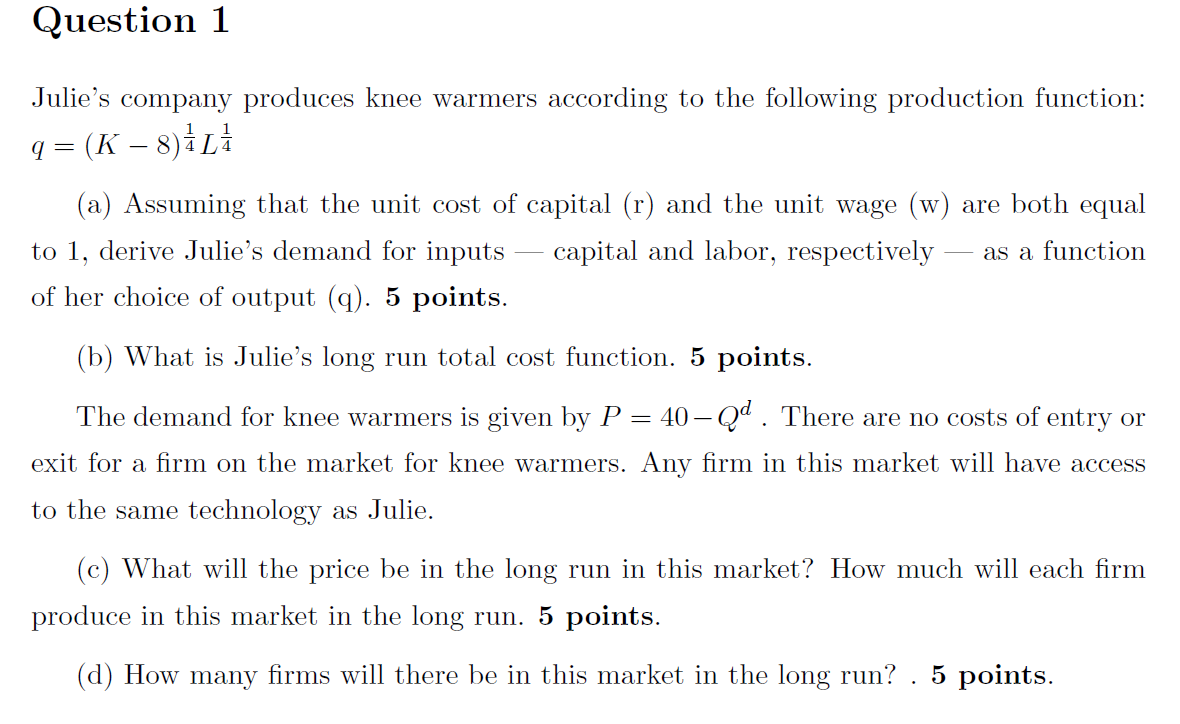 Question 1

Julie's company produces knee warmers according to the following production function: $q = (K-8)^{\frac{1}{4}}L^{\frac{1}{4}}$

(a) Assuming that the unit cost of capital (r) and the unit wage (w) are both equal to 1, derive Julie's demand for inputs — capital and labor, respectively — as a function of her choice of output (q). 5 points.

(b) What is Julie's long run total cost function. 5 points.

The demand for knee warmers is given by $P = 40 - Q^d$ . There are no costs of entry or exit for a firm on the market for knee warmers. Any firm in this market will have access to the same technology as Julie.

(c) What will the price be in the long run in this market? How much will each firm produce in this market in the long run. 5 points.

(d) How many firms will there be in this market in the long run? . 5 points.